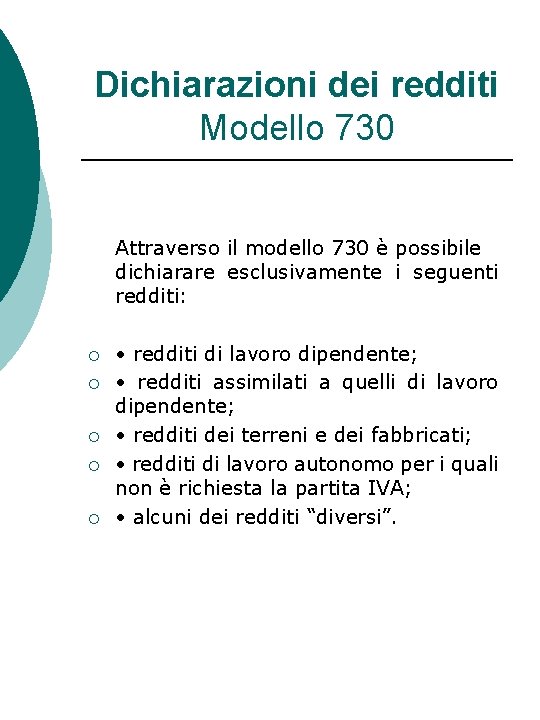 Dichiarazioni dei redditi
Modello 730

Attraverso il modello 730 è possibile dichiarare esclusivamente i seguenti redditi:

○ • redditi di lavoro dipendente;
○ • redditi assimilati a quelli di lavoro dipendente;
○ • redditi dei terreni e dei fabbricati;
○ • redditi di lavoro autonomo per i quali non è richiesta la partita IVA;
○ • alcuni dei redditi “diversi”.